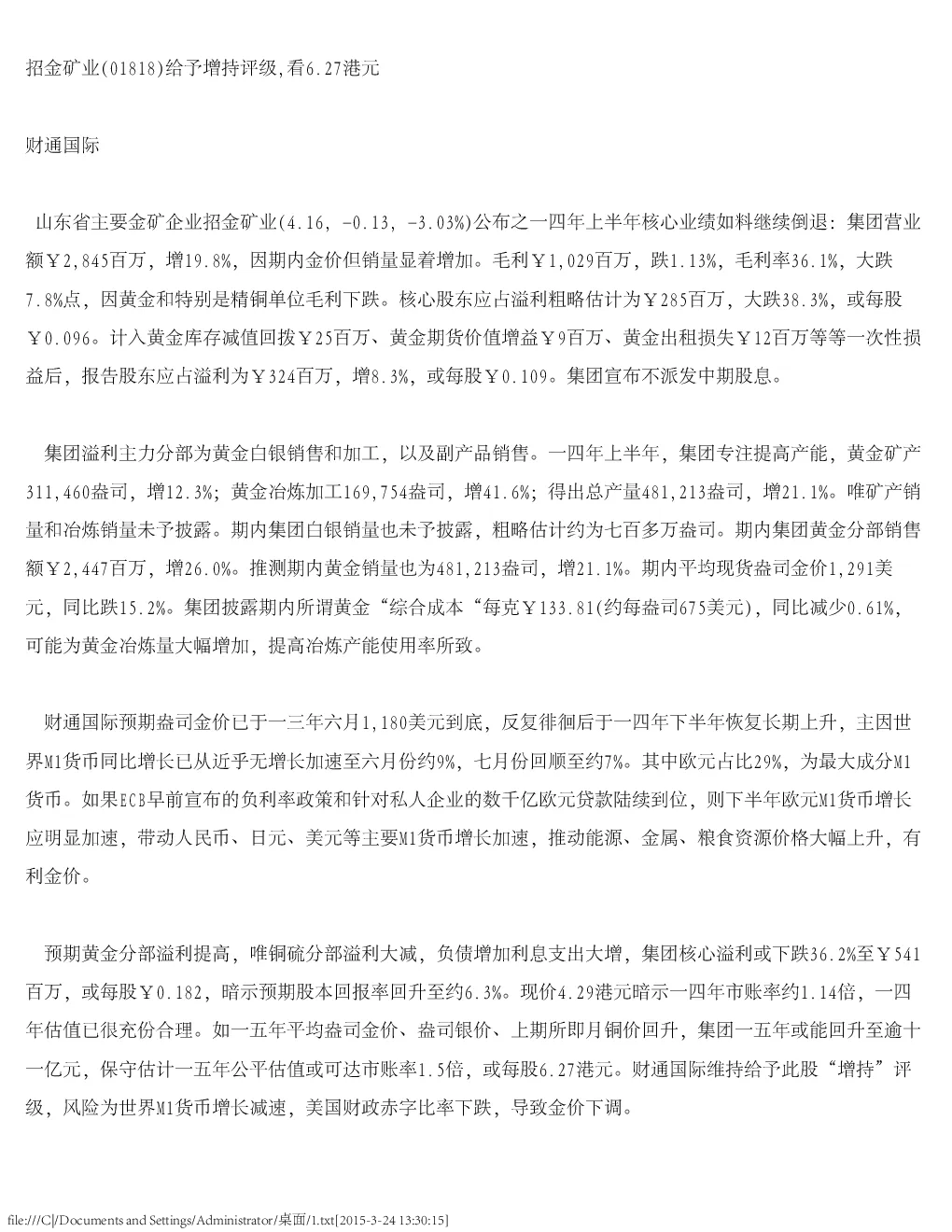 招金矿业(01818)给予增持评级,看6.27港元

财通国际

山东省主要金矿企业招金矿业(4.16, -0.13, -3.03%)公布之一四年上半年核心业绩如料继续倒退：集团营业额￥2,845百万，增19.8%，因期内金价但销量显着增加。毛利￥1,029百万，跌1.13%，毛利率36.1%，大跌7.8%点，因黄金和特别是精铜单位毛利下跌。核心股东应占溢利粗略估计为￥285百万，大跌38.3%，或每股￥0.096。计入黄金库存减值回拨￥25百万、黄金期货价值增益￥9百万、黄金出租损失￥12百万等等一次性损益后，报告股东应占溢利为￥324百万，增8.3%，或每股￥0.109。集团宣布不派发中期股息。

集团溢利主力分部为黄金白银销售和加工，以及副产品销售。一四年上半年，集团专注提高产能，黄金矿产311,460盎司，增12.3%；黄金冶炼加工169,754盎司，增41.6%；得出总产量481,213盎司，增21.1%。唯矿产销量和冶炼销量未予披露。期内集团白银销量也未予披露，粗略估计约为七百多万盎司。期内集团黄金分部销售额￥2,447百万，增26.0%。推测期内黄金销量也为481,213盎司，增21.1%。期内平均现货盎司金价1,291美元，同比跌15.2%。集团披露期内所谓黄金“综合成本“每克￥133.81(约每盎司675美元)，同比减少0.61%，可能为黄金冶炼量大幅增加，提高冶炼产能使用率所致。

财通国际预期盎司金价已于一三年六月1,180美元到底，反复徘徊后于一四年下半年恢复长期上升，主因世界M1货币同比增长已从近乎无增长加速至六月份约9%，七月份回顺至约7%。其中欧元占比29%，为最大成分M1货币。如果ECB早前宣布的负利率政策和针对私人企业的数千亿欧元贷款陆续到位，则下半年欧元M1货币增长应明显加速，带动人民币、日元、美元等主要M1货币增长加速，推动能源、金属、粮食资源价格大幅上升，有利金价。

预期黄金分部溢利提高，唯铜硫分部溢利大减，负债增加利息支出大增，集团核心溢利或下跌36.2%至￥541百万，或每股￥0.182，暗示预期股本回报率回升至约6.3%。现价4.29港元暗示一四年市账率约1.14倍，一四年估值已很充份合理。如一五年平均盎司金价、盎司银价、上期所即月铜价回升，集团一五年或能回升至逾十一亿元，保守估计一五年公平估值或可达市账率1.5倍，或每股6.27港元。财通国际维持给予此股“增持”评级，风险为世界M1货币增长减速，美国财政赤字比率下跌，导致金价下调。

file:///C|/Documents and Settings/Administrator/桌面/1.txt[2015-3-24 13:30:15]